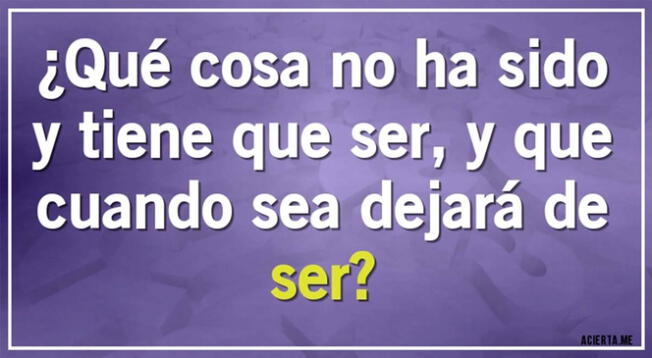 ¿Qué cosa no ha sido y tiene que ser, y que cuando sea dejará de ser?

ACIERTA.ME